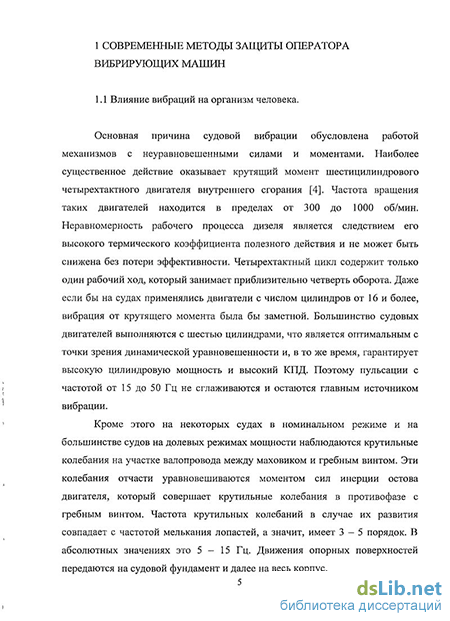 1 СОВРЕМЕННЫЕ МЕТОДЫ ЗАЩИТЫ ОПЕРАТОРА ВИБРИРУЮЩИХ МАШИН

1.1 Влияние вибраций на организм человека.

Основная причина судовой вибрации обусловлена работой механизмов с неуравновешенными силами и моментами. Наиболее существенное действие оказывает крутящий момент шестицилиндрового четырехтактного двигателя внутреннего сгорания [4]. Частота вращения таких двигателей находится в пределах от 300 до 1000 об/мин. Неравномерность рабочего процесса дизеля является следствием его высокого термического коэффициента полезного действия и не может быть снижена без потери эффективности. Четырехтактный цикл содержит только один рабочий ход, который занимает приблизительно четверть оборота. Даже если бы на судах применялись двигатели с числом цилиндров от 16 и более, вибрация от крутящего момента была бы заметной. Большинство судовых двигателей выполняются с шестью цилиндрами, что является оптимальным с точки зрения динамической уравновешенности и, в то же время, гарантирует высокую цилиндровую мощность и высокий КПД. Поэтому пульсации с частотой от 15 до 50 Гц не сглаживаются и остаются главным источником вибрации.

Кроме этого на некоторых судах в номинальном режиме и на большинстве судов на долевых режимах мощности наблюдаются крутильные колебания на участке валопровода между маховиком и гребным винтом. Эти колебания отчасти уравновешиваются моментом сил инерции остова двигателя, который совершает крутильные колебания в противофазе с гребным винтом. Частота крутильных колебаний в случае их развития совпадает с частотой мелькания лопастей, а значит, имеет 3 – 5 порядок. В абсолютных значениях это 5 – 15 Гц. Движения опорных поверхностей передаются на судовой фундамент и далее на весь корпус.

5

dsLib.net
библиотека диссертаций